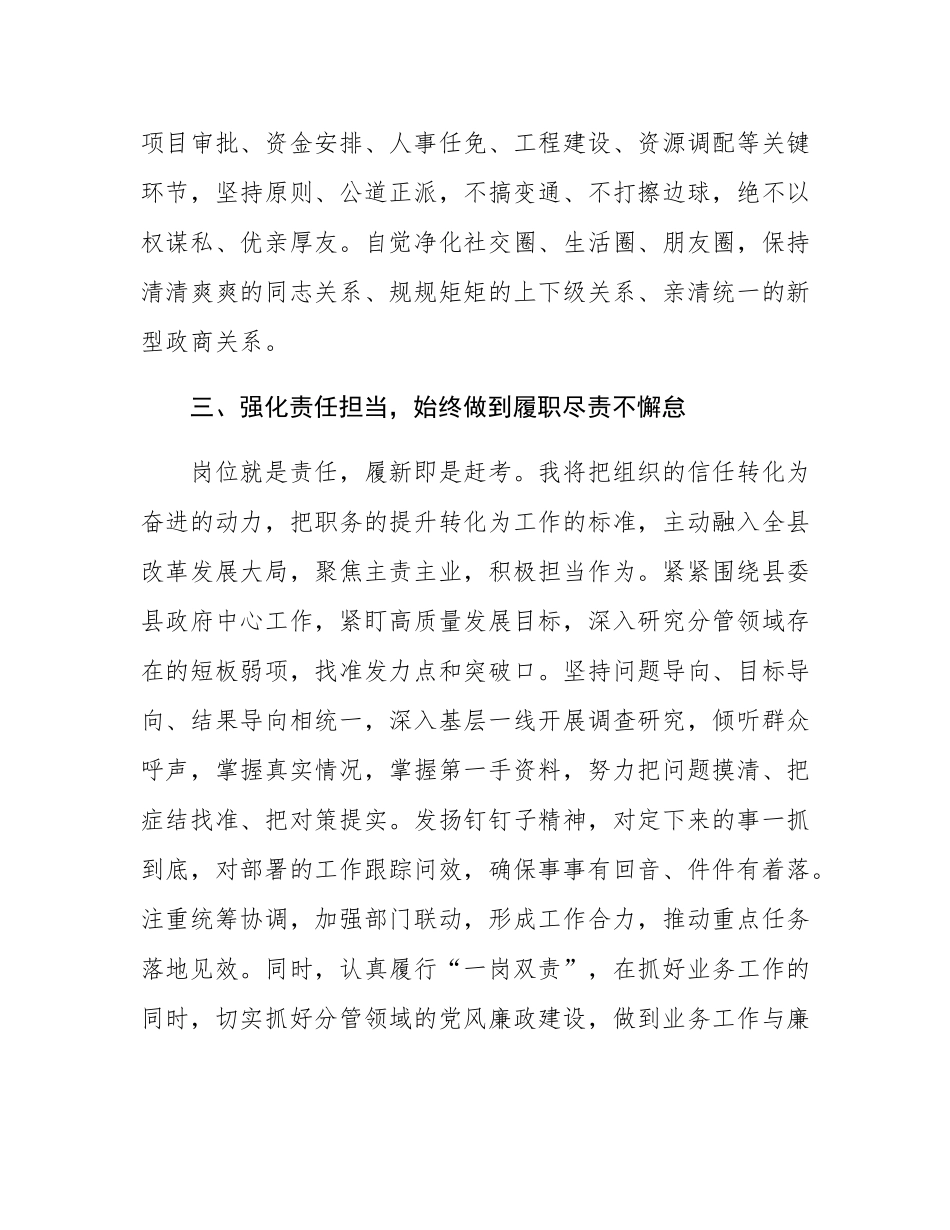 项目审批、资金安排、人事任免、工程建设、资源调配等关键环节，坚持原则、公道正派，不搞变通、不打擦边球，绝不以权谋私、优亲厚友。自觉净化社交圈、生活圈、朋友圈，保持清清爽爽的同志关系、规规矩矩的上下级关系、亲清统一的新型政商关系。

三、强化责任担当，始终做到履职尽责不懈怠

岗位就是责任，履新即是赶考。我将把组织的信任转化为奋进的动力，把职务的提升转化为工作的标准，主动融入全县改革发展大局，聚焦主责主业，积极担当作为。紧紧围绕县委县政府中心工作，紧盯高质量发展目标，深入研究分管领域存在的短板弱项，找准发力点和突破口。坚持问题导向、目标导向、结果导向相统一，深入基层一线开展调查研究，倾听群众呼声，掌握真实情况，掌握第一手资料，努力把问题摸清、把症结找准、把对策提实。发扬钉钉子精神，对定下来的事一抓到底，对部署的工作跟踪问效，确保事事有回音、件件有着落。注重统筹协调，加强部门联动，形成工作合力，推动重点任务落地见效。同时，认真履行“一岗双责”，在抓好业务工作的同时，切实抓好分管领域的党风廉政建设，做到业务工作与廉